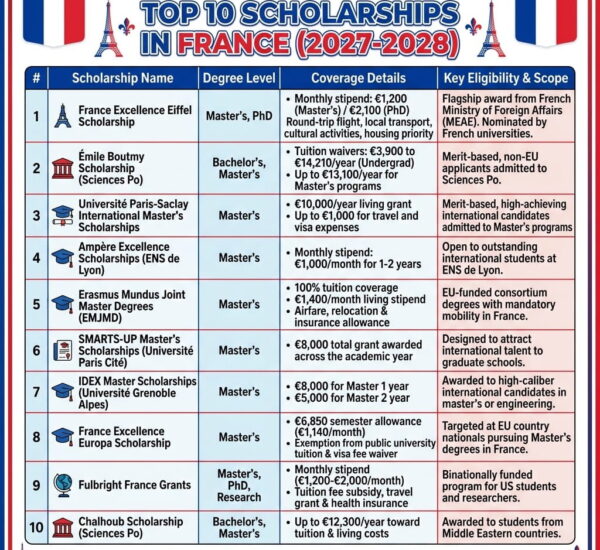 TOP 10 SCHOLARSHIPS IN FRANCE (2027-2028)

| # | Scholarship Name | Degree Level | Coverage Details | Key Eligibility & Scope |
|---|---|---|---|---|
| 1 | France Excellence Eiffel Scholarship | Master's, PhD | • Monthly stipend: €1,200 (Master's) / €2,100 (PhD) Round-trip flight, local transport, cultural activities, housing priority | Flagship award from French Ministry of Foreign Affairs (MEAE). Nominated by French universities. |
| 2 | Émile Boutmy Scholarship (Sciences Po) | Bachelor's, Master's | • Tuition waivers: €3,900 to €14,210/year (Undergrad) • Up to €13,100/year for Master's programs | Merit-based, non-EU applicants admitted to Sciences Po. |
| 3 | Université Paris-Saclay International Master's Scholarships | Master's | • €10,000/year living grant • Up to €1,000 for travel and visa expenses | Merit-based, high-achieving international candidates admitted to Master's programs |
| 4 | Ampère Excellence Scholarships (ENS de Lyon) | Master's | • Monthly stipend: €1,000/month for 1-2 years | Open to outstanding international students at ENS de Lyon. |
| 5 | Erasmus Mundus Joint Master Degrees (EMJMD) | Master's | • 100% tuition coverage • €1,400/month living stipend • Airfare, relocation & insurance allowance | EU-funded consortium degrees with mandatory mobility in France. |
| 6 | SMARTS-UP Master's Scholarships (Université Paris Cité) | Master's | • €8,000 total grant awarded across the academic year | Designed to attract international talent to graduate schools. |
| 7 | IDEX Master Scholarships (Université Grenoble Alpes) | Master's | • €8,000 for Master 1 year • €5,000 for Master 2 year | Awarded to high-caliber international candidates in master's or engineering. |
| 8 | France Excellence Europa Scholarship | Master's | • €6,850 semester allowance (€1,140/month) • Exemption from public university tuition & visa fee waiver | Targeted at EU country nationals pursuing Master's degrees in France. |
| 9 | Fulbright France Grants | Master's, PhD, Research | • Monthly stipend (€1,200-€2,000/month) • Tuition fee subsidy, travel grant & health insurance | Binationally funded program for US students and researchers. |
| 10 | Chalhoub Scholarship (Sciences Po) | Bachelor's, Master's | • Up to €12,300/year toward tuition & living costs | Awarded to students from Middle Eastern countries. |